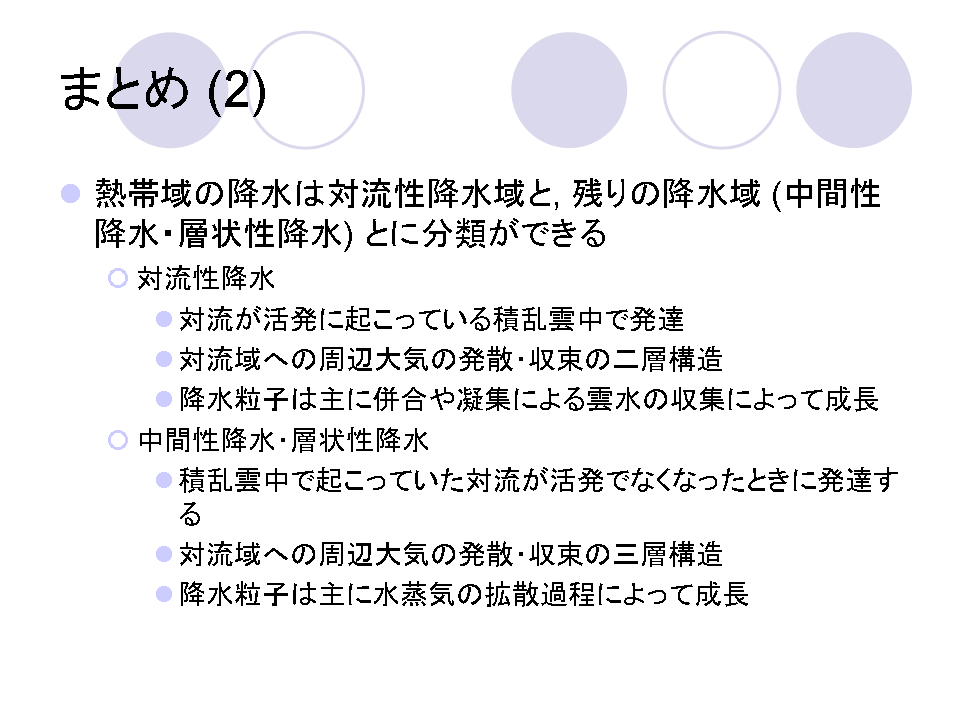 まとめ (2)

熱帯域の降水は対流性降水域と, 残りの降水域 (中間性降水・層状性降水) とに分類ができる

対流性降水

対流が活発に起こっている積乱雲中で発達

対流域への周辺大気の発散・収束の二層構造

降水粒子は主に併合や凝集による雲水の収集によって成長

中間性降水・層状性降水

積乱雲中で起こっていた対流が活発でなくなったときに発達する

対流域への周辺大気の発散・収束の三層構造

降水粒子は主に水蒸気の拡散過程によって成長